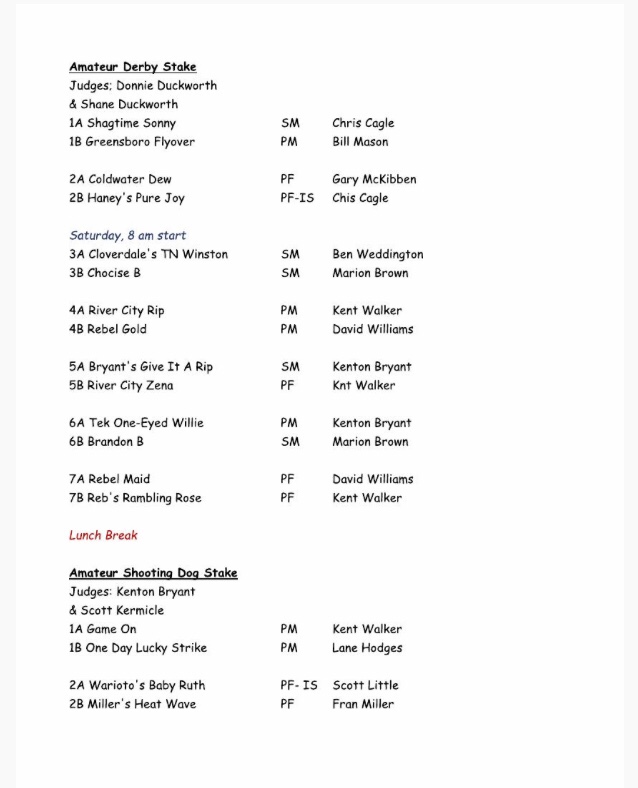 Amateur Derby Stake
Judges; Donnie Duckworth
& Shane Duckworth
1A Shagtime Sonny SM Chris Cagle
1B Greensboro Flyover PM Bill Mason

2A Coldwater Dew PF Gary McKibben
2B Haney's Pure Joy PF-IS Chis Cagle

Saturday, 8 am start
3A Cloverdale's TN Winston SM Ben Weddington
3B Chocise B SM Marion Brown

4A River City Rip PM Kent Walker
4B Rebel Gold PM David Williams

5A Bryant's Give It A Rip SM Kenton Bryant
5B River City Zena PF Knt Walker

6A Tek One-Eyed Willie PM Kenton Bryant
6B Brandon B SM Marion Brown

7A Rebel Maid PF David Williams
7B Reb's Rambling Rose PF Kent Walker

Lunch Break

Amateur Shooting Dog Stake
Judges: Kenton Bryant
& Scott Kermicle
1A Game On PM Kent Walker
1B One Day Lucky Strike PM Lane Hodges

2A Warioto's Baby Ruth PF- IS Scott Little
2B Miller's Heat Wave PF Fran Miller